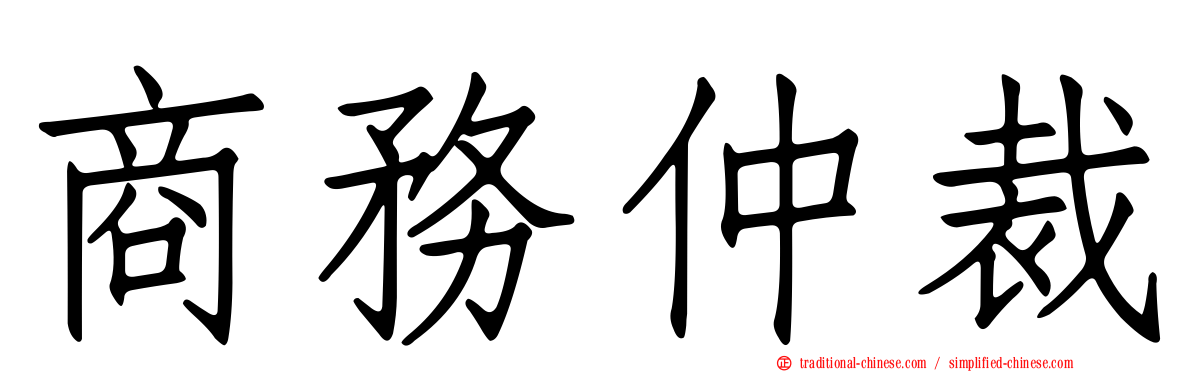 商務仲裁

traditional-chinese.com / simplified-chinese.com